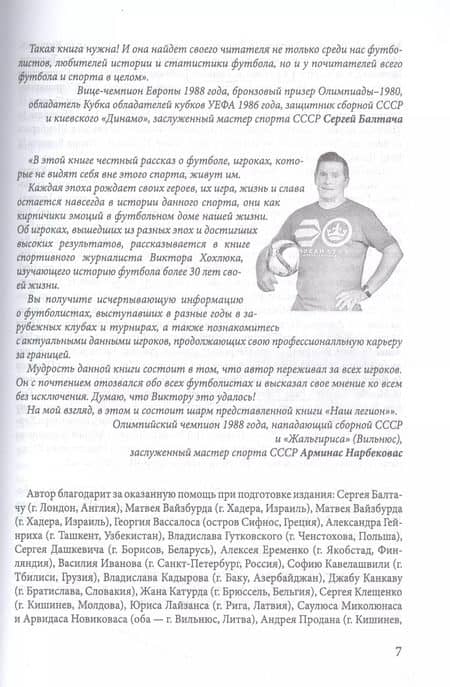 Такая книга нужна! И она найдет своего читателя не только среди нас футболистов, любителей истории и статистики футбола, но и у почитателей всего футбола и спорта в целом».

Вице-чемпион Европы 1988 года, бронзовый призер Олимпиады–1980, обладатель Кубка обладателей кубков УЕФА 1986 года, защитник сборной СССР и киевского «Динамо», заслуженный мастер спорта СССР Сергей Балтача

«В этой книге честный рассказ о футболе, игроках, которые не видят себя вне этого спорта, живут им.

Каждая эпоха рождает своих героев, их игра, жизнь и слава остается навсегда в истории данного спорта, они как кирпичики эмоций в футбольном доме нашей жизни. Об игроках, вышедших из разных эпох и достигших высоких результатов, рассказывается в книге спортивного журналиста Виктора Хохлюка, изучающего историю футбола более 30 лет своей жизни.

Вы получите исчерпывающую информацию о футболистах, выступавших в разные годы в зарубежных клубах и турнирах, а также познакомитесь с актуальными данными игроков, продолжающих свою профессиональную карьеру за границей.

Мудрость данной книги состоит в том, что автор переживал за всех игроков. Он с почтением отозвался обо всех футболистах и высказал свое мнение ко всем без исключения. Думаю, что Виктору это удалось!

На мой взгляд, в этом и состоит шарм представленной книги «Наш легион»».

Олимпийский чемпион 1988 года, нападающий сборной СССР и «Жальгириса» (Вильнюс), заслуженный мастер спорта СССР Арминас Нарбековас

Автор благодарит за оказанную помощь при подготовке издания: Сергея Балтачу (г. Лондон, Англия), Матвея Вайзбурда (г. Хадера, Израиль), Матвея Вайзбурда (г. Хадера, Израиль), Георгия Вассалоса (остров Сифнос, Греция), Александра Гейнриха (г. Ташкент, Узбекистан), Владислава Гутковского (г. Ченстохова, Польша), Сергея Дашкевича (г. Борисов, Беларусь), Алексея Еременко (г. Якобстад, Финляндия), Василия Иванова (г. Санкт-Петербург, Россия), Софию Кавелашвили (г. Тбилиси, Грузия), Владислава Кадырова (г. Баку, Азербайджан), Джабу Канкаву (г. Братислава, Словакия), Жана Катурда (г. Брюссель, Бельгия), Сергея Клещенко (г. Кишинев, Молдова), Юриса Лайзанса (г. Рига, Латвия), Саулюса Миколюнаса и Арвидаса Новиковаса (оба — г. Вильнюс, Литва), Андрея Продана (г. Кишинев,

7